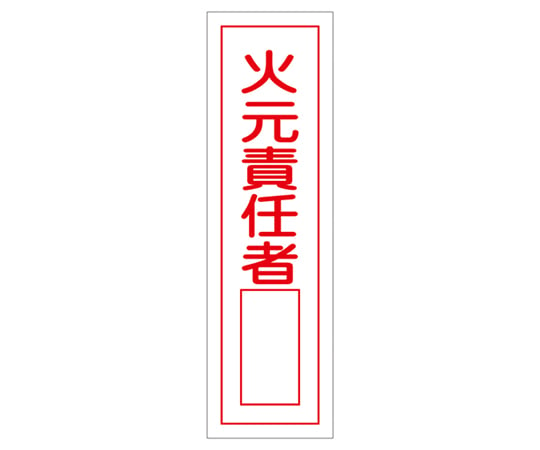 火元責任者